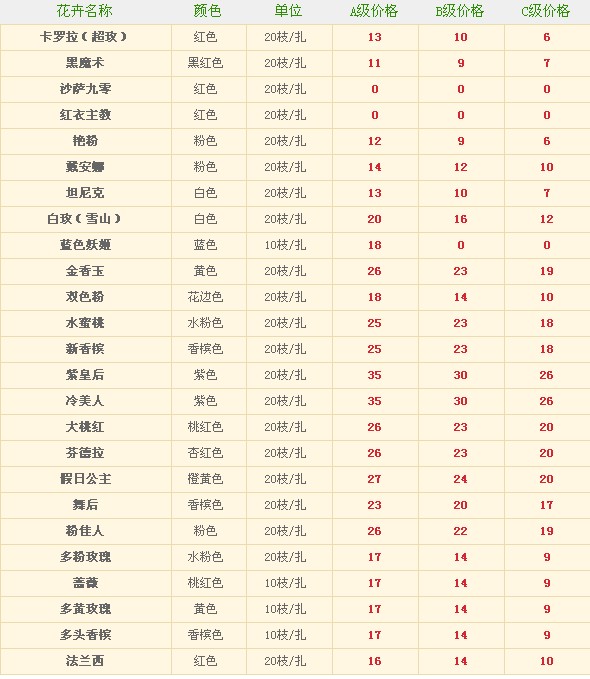 | 花卉名称 | 颜色 | 单位 | A级价格 | B级价格 | C级价格 |
|---|---|---|---|---|---|
| 卡罗拉（超玫） | 红色 | 20枝/扎 | 13 | 10 | 6 |
| 黑魔术 | 黑红色 | 20枝/扎 | 11 | 9 | 7 |
| 沙萨九零 | 红色 | 20枝/扎 | 0 | 0 | 0 |
| 红衣主教 | 红色 | 20枝/扎 | 0 | 0 | 0 |
| 艳粉 | 粉色 | 20枝/扎 | 12 | 9 | 6 |
| 戴安娜 | 粉色 | 20枝/扎 | 14 | 12 | 10 |
| 坦尼克 | 白色 | 20枝/扎 | 13 | 10 | 7 |
| 白玫（雪山） | 白色 | 20枝/扎 | 20 | 16 | 12 |
| 蓝色妖姬 | 蓝色 | 10枝/扎 | 18 | 0 | 0 |
| 金香玉 | 黄色 | 20枝/扎 | 26 | 23 | 19 |
| 双色粉 | 花边色 | 20枝/扎 | 18 | 14 | 10 |
| 水蜜桃 | 水粉色 | 20枝/扎 | 25 | 23 | 18 |
| 新香槟 | 香槟色 | 20枝/扎 | 25 | 23 | 18 |
| 紫皇后 | 紫色 | 20枝/扎 | 35 | 30 | 26 |
| 冷美人 | 紫色 | 20枝/扎 | 35 | 30 | 26 |
| 大桃红 | 桃红色 | 20枝/扎 | 26 | 23 | 20 |
| 芬德拉 | 杏红色 | 20枝/扎 | 26 | 23 | 20 |
| 假日公主 | 橙黄色 | 20枝/扎 | 27 | 24 | 20 |
| 舞后 | 香槟色 | 20枝/扎 | 23 | 20 | 17 |
| 粉佳人 | 粉色 | 20枝/扎 | 26 | 22 | 19 |
| 多粉玫瑰 | 水粉色 | 20枝/扎 | 17 | 14 | 9 |
| 蔷薇 | 桃红色 | 10枝/扎 | 17 | 14 | 9 |
| 多黄玫瑰 | 黄色 | 10枝/扎 | 17 | 14 | 9 |
| 多头香槟 | 香槟色 | 10枝/扎 | 17 | 14 | 9 |
| 法兰西 | 红色 | 20枝/扎 | 16 | 14 | 10 |